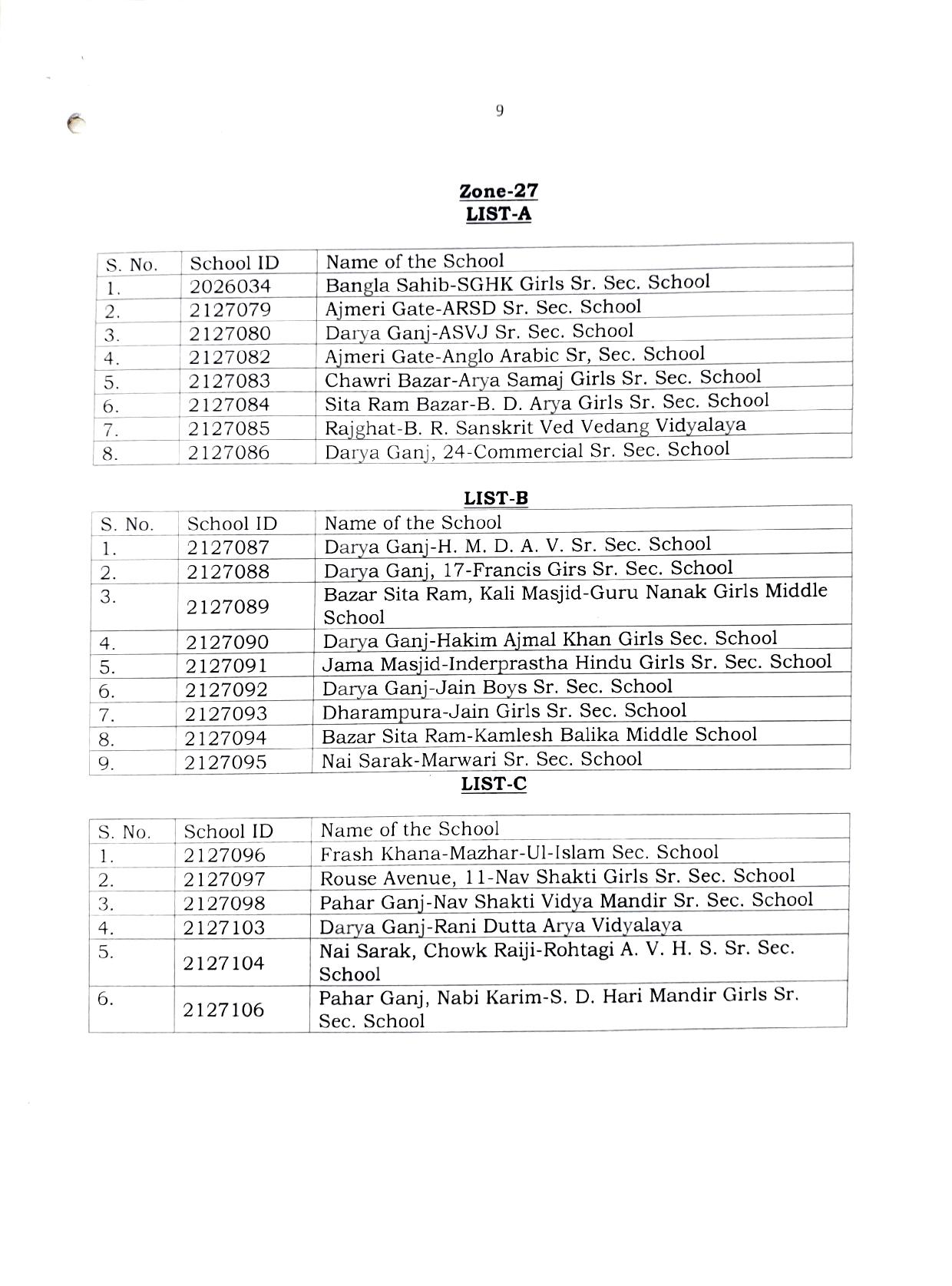 9

Zone-27
LIST-A

| S. No. | School ID | Name of the School |
|---|---|---|
| 1. | 2026034 | Bangla Sahib-SGHK Girls Sr. Sec. School |
| 2. | 2127079 | Ajmeri Gate-ARSD Sr. Sec. School |
| 3. | 2127080 | Darya Ganj-ASVJ Sr. Sec. School |
| 4. | 2127082 | Ajmeri Gate-Anglo Arabic Sr, Sec. School |
| 5. | 2127083 | Chawri Bazar-Arya Samaj Girls Sr. Sec. School |
| 6. | 2127084 | Sita Ram Bazar-B. D. Arya Girls Sr. Sec. School |
| 7. | 2127085 | Rajghat-B. R. Sanskrit Ved Vedang Vidyalaya |
| 8. | 2127086 | Darya Ganj, 24-Commercial Sr. Sec. School |

LIST-B

| S. No. | School ID | Name of the School |
|---|---|---|
| 1. | 2127087 | Darya Ganj-H. M. D. A. V. Sr. Sec. School |
| 2. | 2127088 | Darya Ganj, 17-Francis Girs Sr. Sec. School |
| 3. | 2127089 | Bazar Sita Ram, Kali Masjid-Guru Nanak Girls Middle School |
| 4. | 2127090 | Darya Ganj-Hakim Ajmal Khan Girls Sec. School |
| 5. | 2127091 | Jama Masjid-Inderprastha Hindu Girls Sr. Sec. School |
| 6. | 2127092 | Darya Ganj-Jain Boys Sr. Sec. School |
| 7. | 2127093 | Dharampura-Jain Girls Sr. Sec. School |
| 8. | 2127094 | Bazar Sita Ram-Kamlesh Balika Middle School |
| 9. | 2127095 | Nai Sarak-Marwari Sr. Sec. School |

LIST-C

| S. No. | School ID | Name of the School |
|---|---|---|
| 1. | 2127096 | Frash Khana-Mazhar-Ul-Islam Sec. School |
| 2. | 2127097 | Rouse Avenue, 11-Nav Shakti Girls Sr. Sec. School |
| 3. | 2127098 | Pahar Ganj-Nav Shakti Vidya Mandir Sr. Sec. School |
| 4. | 2127103 | Darya Ganj-Rani Dutta Arya Vidyalaya |
| 5. | 2127104 | Nai Sarak, Chowk Raiji-Rohtagi A. V. H. S. Sr. Sec. School |
| 6. | 2127106 | Pahar Ganj, Nabi Karim-S. D. Hari Mandir Girls Sr. Sec. School |